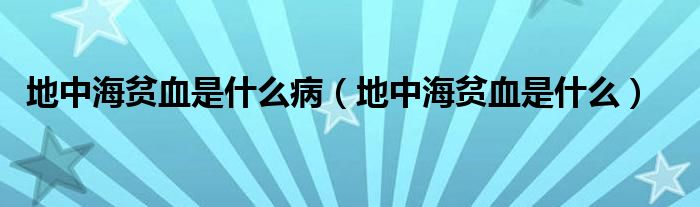 地中海贫血是什么病（地中海贫血是什么）